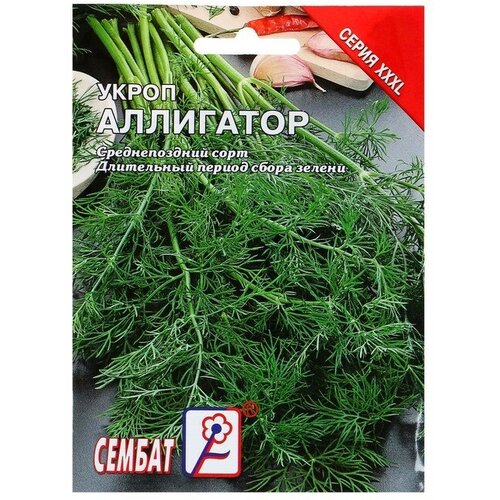 СЕРИЯ XXXL

УКРОП
АЛЛИГАТОР

Среднепоздний сорт
Длительный период сбора зелени

СЕМБАТ